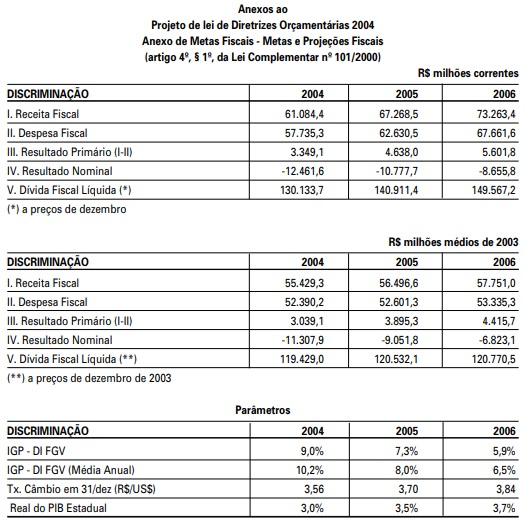 Anexos ao
Projeto de lei de Diretrizes Orçamentárias 2004
Anexo de Metas Fiscais - Metas e Projeções Fiscais
(artigo 4º, § 1º, da Lei Complementar nº 101/2000)

R$ milhões correntes

| DISCRIMINAÇÃO | 2004 | 2005 | 2006 |
|---|---|---|---|
| I. Receita Fiscal | 61.084,4 | 67.268,5 | 73.263,4 |
| II. Despesa Fiscal | 57.735,3 | 62.630,5 | 67.661,6 |
| III. Resultado Primário (I-II) | 3.349,1 | 4.638,0 | 5.601,8 |
| IV. Resultado Nominal | -12.461,6 | -10.777,7 | -8.655,8 |
| V. Dívida Fiscal Líquida (*) | 130.133,7 | 140.911,4 | 149.567,2 |

(*) a preços de dezembro

R$ milhões médios de 2003

| DISCRIMINAÇÃO | 2004 | 2005 | 2006 |
|---|---|---|---|
| I. Receita Fiscal | 55.429,3 | 56.496,6 | 57.751,0 |
| II. Despesa Fiscal | 52.390,2 | 52.601,3 | 53.335,3 |
| III. Resultado Primário (I-II) | 3.039,1 | 3.895,3 | 4.415,7 |
| IV. Resultado Nominal | -11.307,9 | -9.051,8 | -6.823,1 |
| V. Dívida Fiscal Líquida (**) | 119.429,0 | 120.532,1 | 120.770,5 |

(**) a preços de dezembro de 2003

Parâmetros

| DISCRIMINAÇÃO | 2004 | 2005 | 2006 |
|---|---|---|---|
| IGP - DI FGV | 9,0% | 7,3% | 5,9% |
| IGP - DI FGV (Média Anual) | 10,2% | 8,0% | 6,5% |
| Tx. Câmbio em 31/dez (R$/US$) | 3,56 | 3,70 | 3,84 |
| Real do PIB Estadual | 3,0% | 3,5% | 3,7% |